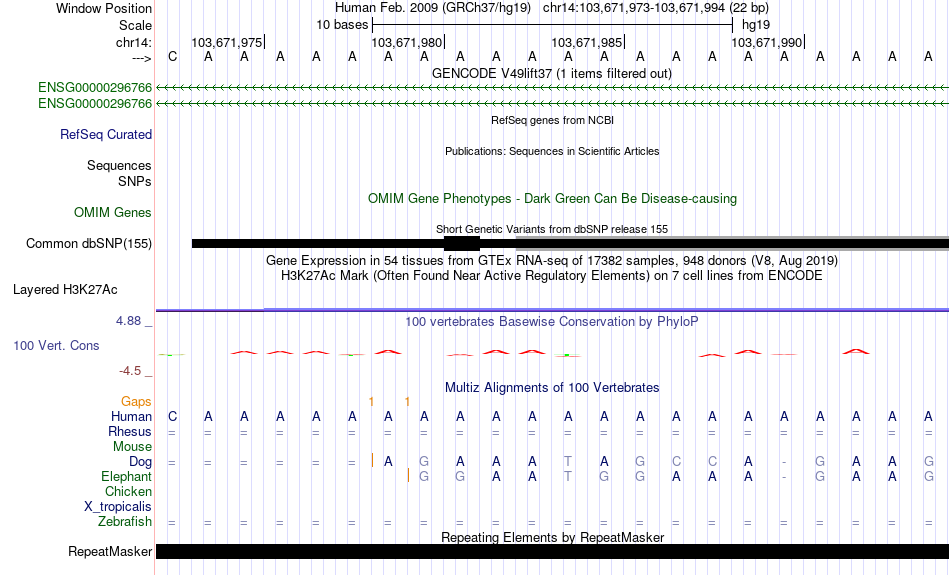 Window Position Human Feb. 2009 (GRCh37/hg19) chr14:103,671,973-103,671,994 (22 bp)
Scale 10 bases hg19
chr14: 103,671,975| 103,671,980| 103,671,985| 103,671,990|
---> C A A A A A A A A A A A A A A A A A A A A A
GENCODE V49lift37 (1 items filtered out)
ENSG00000296766
ENSG00000296766
RefSeq genes from NCBI
RefSeq Curated
Publications: Sequences in Scientific Articles
Sequences
SNPs
OMIM Gene Phenotypes - Dark Green Can Be Disease-causing
OMIM Genes
Short Genetic Variants from dbSNP release 155
Common dbSNP(155)
Gene Expression in 54 tissues from GTEx RNA-seq of 17382 samples, 948 donors (V8, Aug 2019)
H3K27Ac Mark (Often Found Near Active Regulatory Elements) on 7 cell lines from ENCODE
Layered H3K27Ac
4.88 _
100 vertebrates Basewise Conservation by PhyloP
100 Vert. Cons
-4.5 _
Multiz Alignments of 100 Vertebrates
Gaps 1 1
Human C A A A A A A A A A A A A A A A A A A A A A
Rhesus = = = = = = = = = = = = = = = = = = = = = =
Mouse
Dog = = = = = = A G A A A T A G C C A - G A A G
Elephant G G A A T G G A A A - G A A G
Chicken
X_tropicalis
Zebrafish = = = = = = = = = = = = = = = = = = = = = =
Repeating Elements by RepeatMasker
RepeatMasker